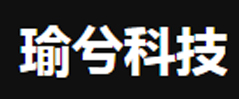 瑜兮科技